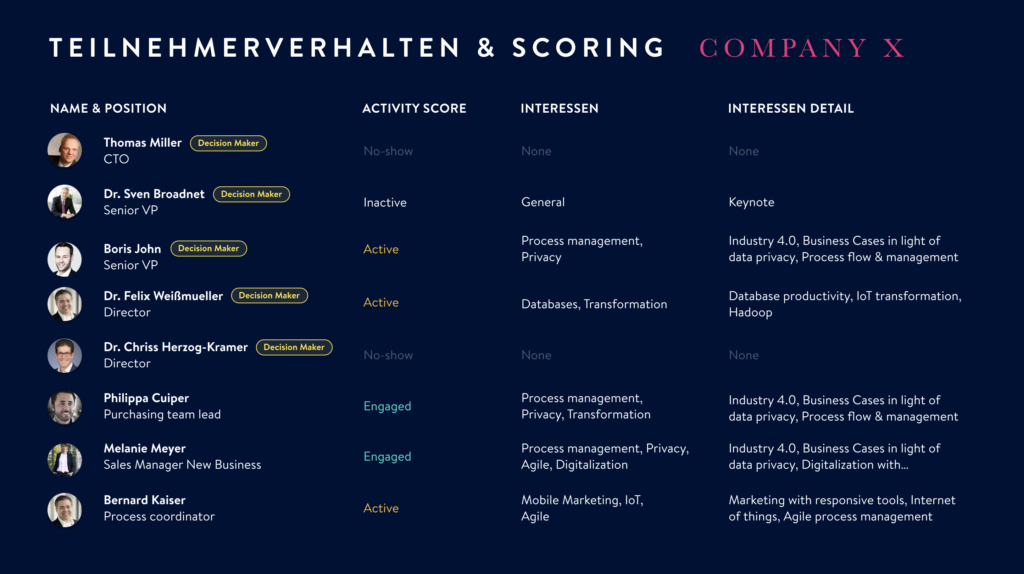 TEILNEHMERVERHALTEN & SCORING COMPANY X

| NAME & POSITION | ACTIVITY SCORE | INTERESSEN | INTERESSEN DETAIL |
|---|---|---|---|
| Thomas Miller Decision Maker CTO | No-show | None | None |
| Dr. Sven Broadnet Decision Maker Senior VP | Inactive | General | Keynote |
| Boris John Decision Maker Senior VP | Active | Process management, Privacy | Industry 4.0, Business Cases in light of data privacy, Process flow & management |
| Dr. Felix Weißmueller Decision Maker Director | Active | Databases, Transformation | Database productivity, IoT transformation, Hadoop |
| Dr. Chriss Herzog-Kramer Decision Maker Director | No-show | None | None |
| Philippa Cuiper Purchasing team lead | Engaged | Process management, Privacy, Transformation | Industry 4.0, Business Cases in light of data privacy, Process flow & management |
| Melanie Meyer Sales Manager New Business | Engaged | Process management, Privacy, Agile, Digitalization | Industry 4.0, Business Cases in light of data privacy, Digitalization with... |
| Bernard Kaiser Process coordinator | Active | Mobile Marketing, IoT, Agile | Marketing with responsive tools, Internet of things, Agile process management |